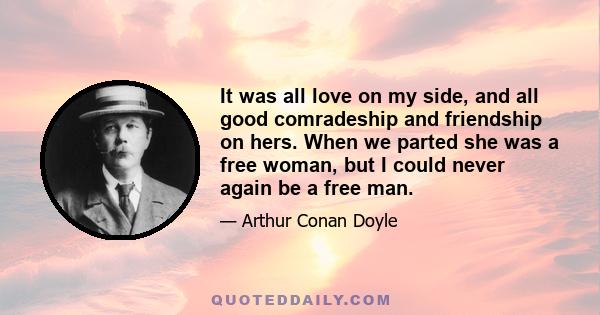 It was all love on my side, and all good comradeship and friendship on hers. When we parted she was a free woman, but I could never again be a free man.

— Arthur Conan Doyle

QUOTEDDAILY.COM